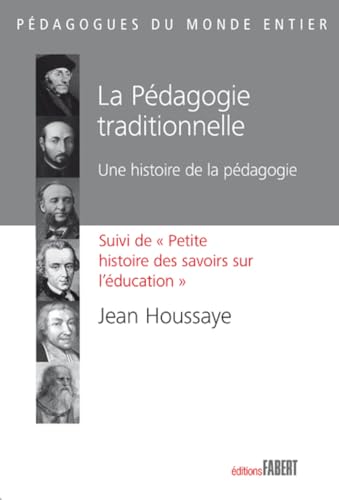 PÉDAGOGUES DU MONDE ENTIER

La Pédagogie traditionnelle

Une histoire de la pédagogie

Suivi de « Petite histoire des savoirs sur l'éducation »

Jean Houssaye

éditions FABERT